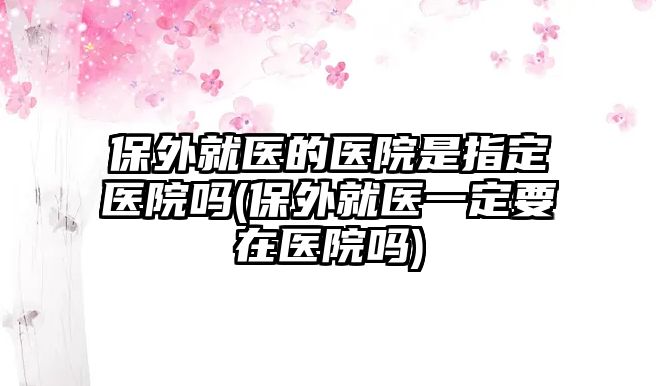 保外就医的医院是指定医院吗(保外就医一定要在医院吗)